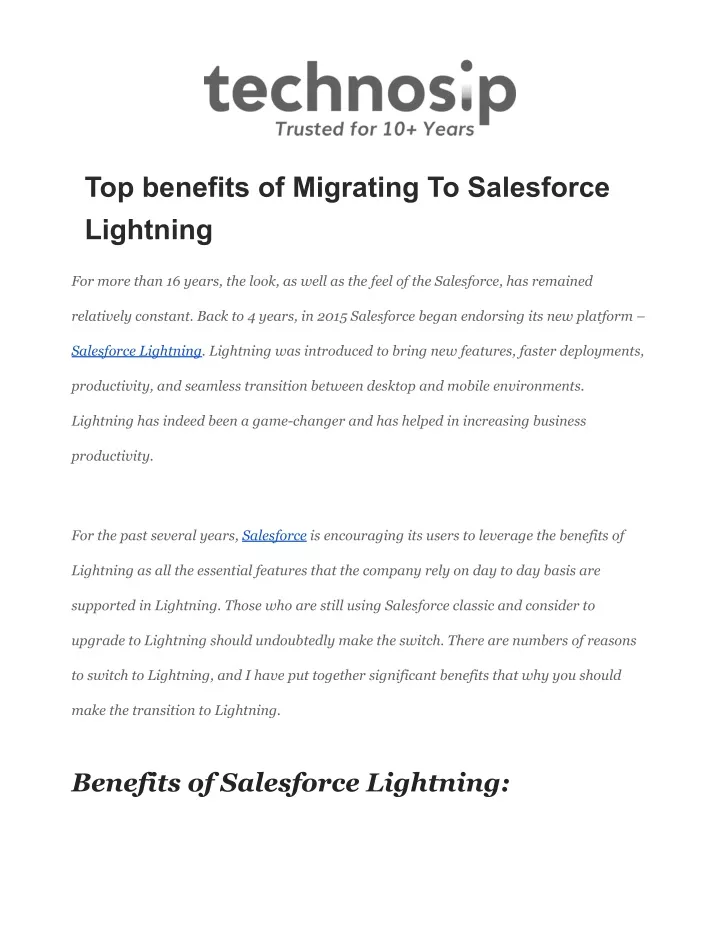 technosip
Trusted for 10+ Years

Top benefits of Migrating To Salesforce Lightning

For more than 16 years, the look, as well as the feel of the Salesforce, has remained relatively constant. Back to 4 years, in 2015 Salesforce began endorsing its new platform – Salesforce Lightning. Lightning was introduced to bring new features, faster deployments, productivity, and seamless transition between desktop and mobile environments. Lightning has indeed been a game-changer and has helped in increasing business productivity.

For the past several years, Salesforce is encouraging its users to leverage the benefits of Lightning as all the essential features that the company rely on day to day basis are supported in Lightning. Those who are still using Salesforce classic and consider to upgrade to Lightning should undoubtedly make the switch. There are numbers of reasons to switch to Lightning, and I have put together significant benefits that why you should make the transition to Lightning.

Benefits of Salesforce Lightning: